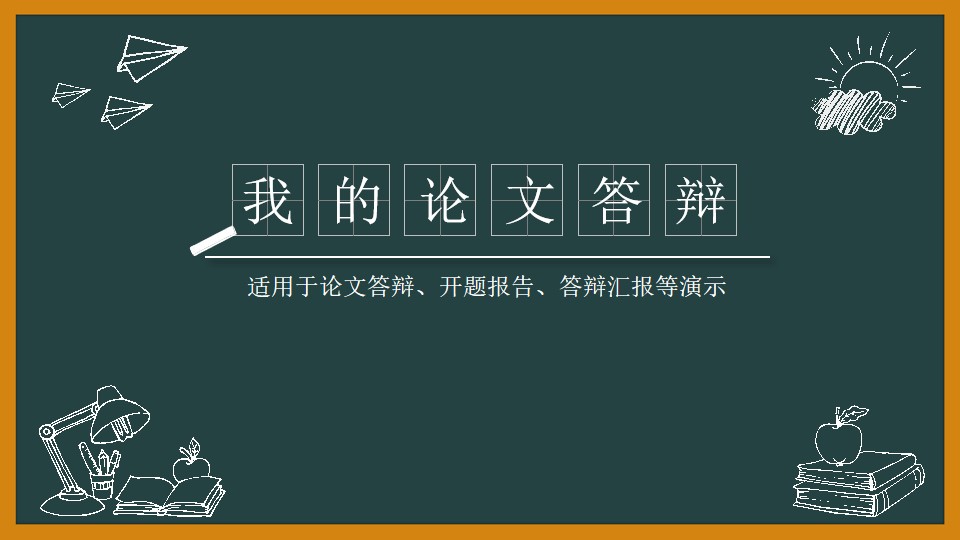 我的论文答辩

适用于论文答辩、开题报告、答辩汇报等演示